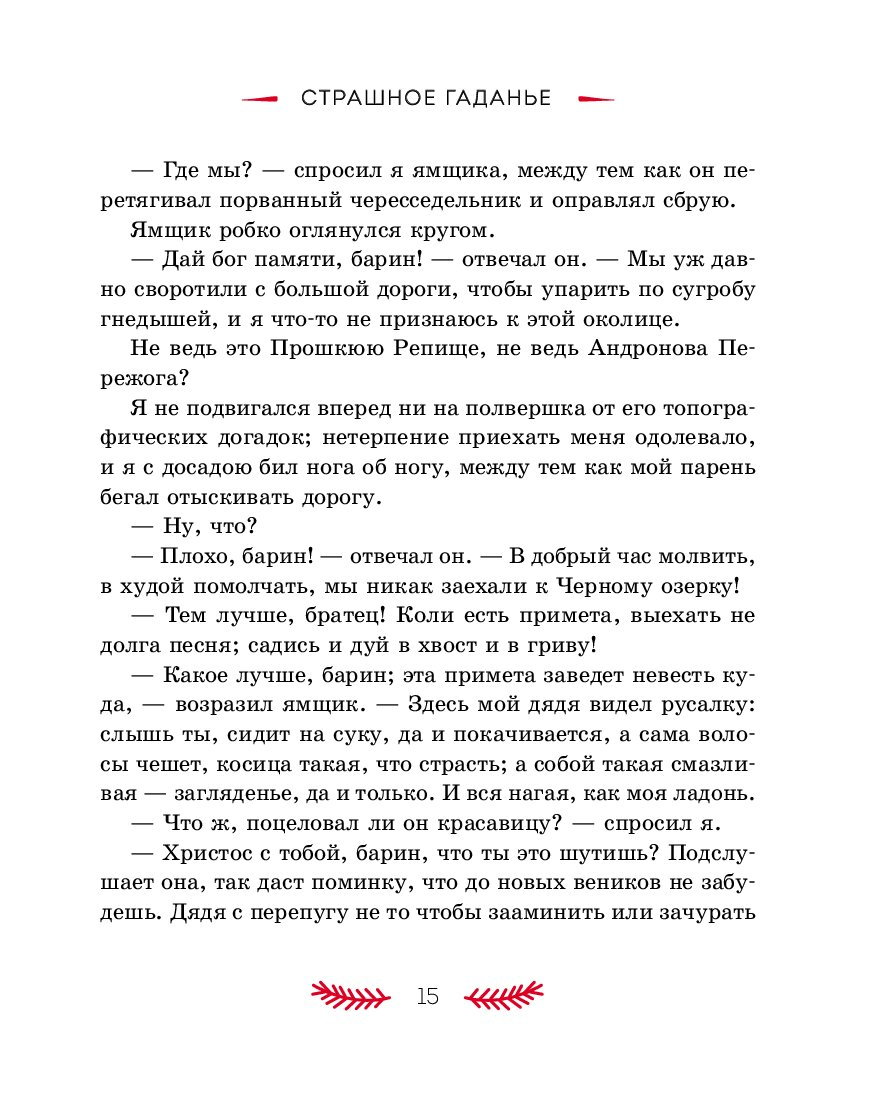 СТРАШНОЕ ГАДАНЬЕ

— Где мы? — спросил я ямщика, между тем как он перетягивал порванный чересседельник и оправлял сбрую.

Ямщик робко оглянулся кругом.

— Дай бог памяти, барин! — отвечал он. — Мы уж давно своротили с большой дороги, чтобы упарить по сугробу гнедышей, и я что-то не признаюсь к этой околице.

Не ведь это Прошкюю Репище, не ведь Андронова Пережога?

Я не подвигался вперед ни на полвершка от его топографических догадок; нетерпение приехать меня одолевало, и я с досадою бил нога об ногу, между тем как мой парень бегал отыскивать дорогу.

— Ну, что?

— Плохо, барин! — отвечал он. — В добрый час молвить, в худой помолчать, мы никак заехали к Черному озерку!

— Тем лучше, братец! Коли есть примета, выехать не долга песня; садись и дуй в хвост и в гриву!

— Какое лучше, барин; эта примета заведет невесть куда, — возразил ямщик. — Здесь мой дядя видел русалку: слышь ты, сидит на суку, да и покачивается, а сама волосы чешет, косица такая, что страсть; а собой такая смазливая — загляденье, да и только. И вся нагая, как моя ладонь.

— Что ж, поцеловал ли он красавицу? — спросил я.

— Христос с тобой, барин, что ты это шутишь? Подслушает она, так даст поминку, что до новых веников не забудешь. Дядя с перепугу не то чтобы зааминить или зачурать

15